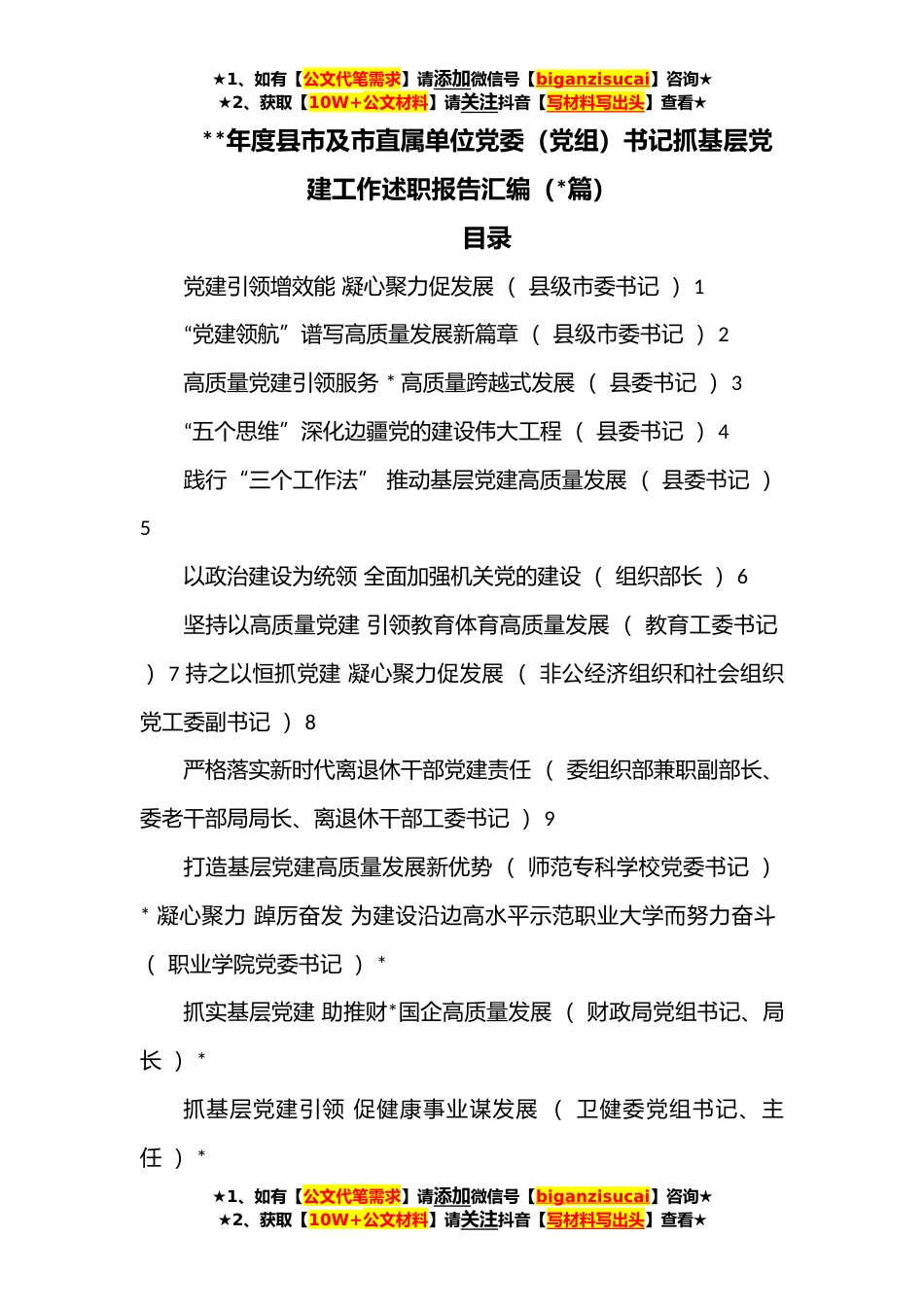 ★1、如有【公文代笔需求】请添加微信号【biganzisucai】咨询★
★2、获取【10W+公文材料】请关注抖音【写材料写出头】查看★

**年度县市及市直属单位党委（党组）书记抓基层党建工作述职报告汇编（*篇）

目录

党建引领增效能 凝心聚力促发展 （ 县级市委书记 ） 1

“党建领航”谱写高质量发展新篇章 （ 县级市委书记 ） 2

高质量党建引领服务 * 高质量跨越式发展 （ 县委书记 ） 3

“五个思维”深化边疆党的建设伟大工程 （ 县委书记 ） 4

践行“三个工作法” 推动基层党建高质量发展 （ 县委书记 ） 5

以政治建设为统领 全面加强机关党的建设 （ 组织部长 ） 6

坚持以高质量党建 引领教育体育高质量发展 （ 教育工委书记 ） 7 持之以恒抓党建 凝心聚力促发展 （ 非公经济组织和社会组织党工委副书记 ） 8

严格落实新时代离退休干部党建责任 （ 委组织部兼职副部长、委老干部局局长、离退休干部工委书记 ） 9

打造基层党建高质量发展新优势 （ 师范专科学校党委书记 ） * 凝心聚力 踔厉奋发 为建设沿边高水平示范职业大学而努力奋斗 （ 职业学院党委书记 ） *

抓实基层党建 助推财*国企高质量发展 （ 财政局党组书记、局长 ） *

抓基层党建引领 促健康事业谋发展 （ 卫健委党组书记、主任 ） *

★1、如有【公文代笔需求】请添加微信号【biganzisucai】咨询★
★2、获取【10W+公文材料】请关注抖音【写材料写出头】查看★